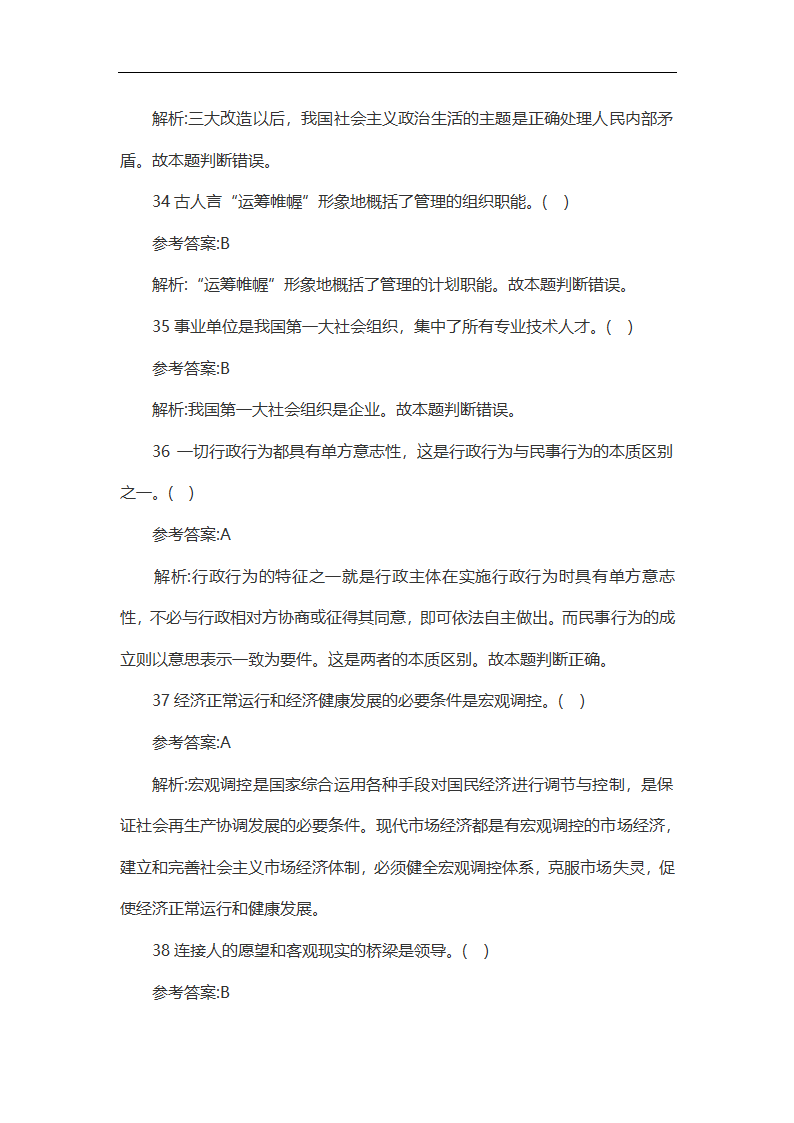 解析:三大改造以后，我国社会主义政治生活的主题是正确处理人民内部矛盾。故本题判断错误。

34 古人言“运筹帷幄”形象地概括了管理的组织职能。( )

参考答案:B

解析:“运筹帷幄”形象地概括了管理的计划职能。故本题判断错误。

35 事业单位是我国第一大社会组织，集中了所有专业技术人才。( )

参考答案:B

解析:我国第一大社会组织是企业。故本题判断错误。

36 一切行政行为都具有单方意志性，这是行政行为与民事行为的本质区别之一。( )

参考答案:A

解析:行政行为的特征之一就是行政主体在实施行政行为时具有单方意志性，不必与行政相对方协商或征得其同意，即可依法自主做出。而民事行为的成立则以意思表示一致为要件。这是两者的本质区别。故本题判断正确。

37 经济正常运行和经济健康发展的必要条件是宏观调控。( )

参考答案:A

解析:宏观调控是国家综合运用各种手段对国民经济进行调节与控制，是保证社会再生产协调发展的必要条件。现代市场经济都是有宏观调控的市场经济，建立和完善社会主义市场经济体制，必须健全宏观调控体系，克服市场失灵，促使经济正常运行和健康发展。

38 连接人的愿望和客观现实的桥梁是领导。( )

参考答案:B